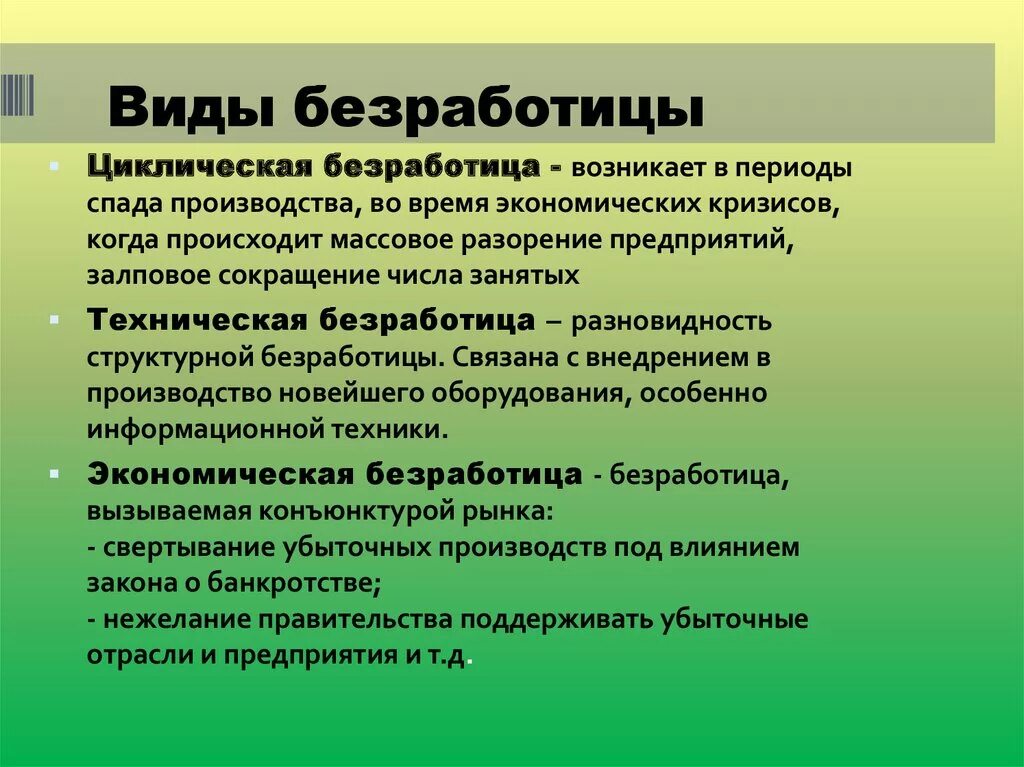 Виды безработицы

Циклическая безработица - возникает в периоды спада производства, во время экономических кризисов, когда происходит массовое разорение предприятий, залповое сокращение числа занятых

Техническая безработица – разновидность структурной безработицы. Связана с внедрением в производство новейшего оборудования, особенно информационной техники.

Экономическая безработица - безработица, вызываемая конъюнктурой рынка:
- свертывание убыточных производств под влиянием закона о банкротстве;
- нежелание правительства поддерживать убыточные отрасли и предприятия и т.д.